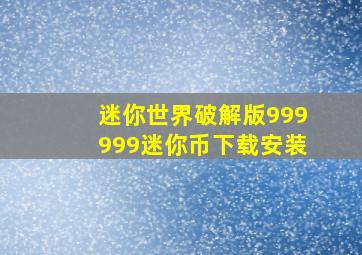 迷你世界破解版999999迷你币下载安装